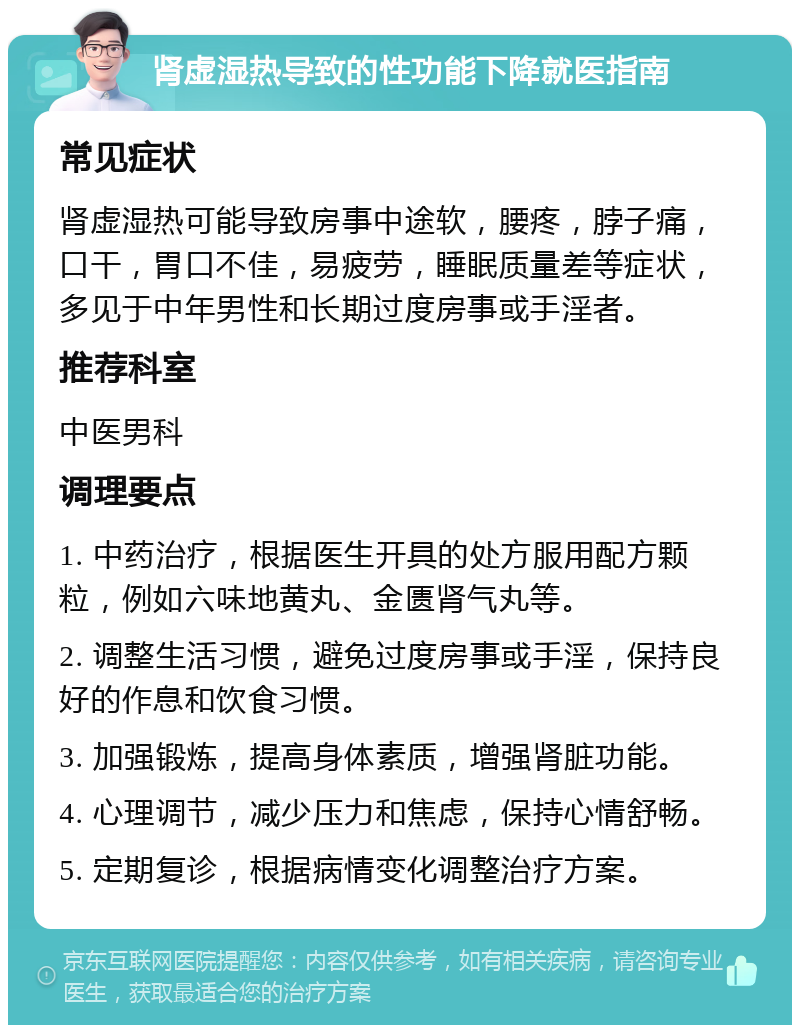 肾虚湿热导致的性功能下降就医指南

常见症状

肾虚湿热可能导致房事中途软，腰疼，脖子痛，口干，胃口不佳，易疲劳，睡眠质量差等症状，多见于中年男性和长期过度房事或手淫者。

推荐科室

中医男科

调理要点

1. 中药治疗，根据医生开具的处方服用配方颗粒，例如六味地黄丸、金匮肾气丸等。

2. 调整生活习惯，避免过度房事或手淫，保持良好的作息和饮食习惯。

3. 加强锻炼，提高身体素质，增强肾脏功能。

4. 心理调节，减少压力和焦虑，保持心情舒畅。

5. 定期复诊，根据病情变化调整治疗方案。

京东互联网医院提醒您：内容仅供参考，如有相关疾病，请咨询专业医生，获取最适合您的治疗方案